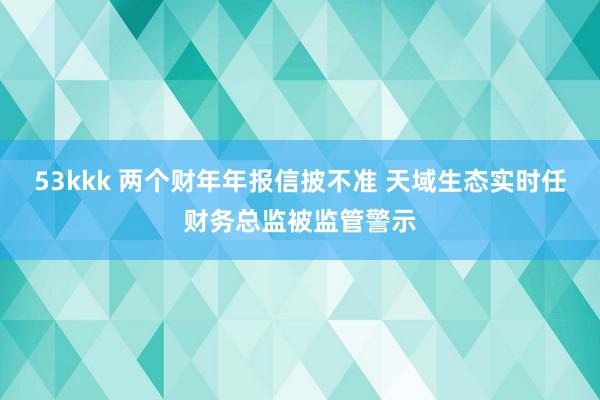 53kkk 两个财年年报信披不准 天域生态实时任财务总监被监管警示